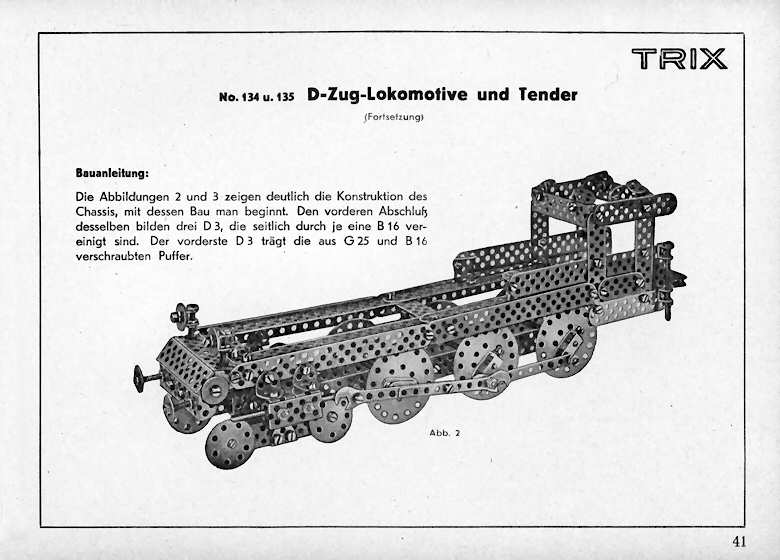 TRIX

No. 134 u. 135 D-Zug-Lokomotive und Tender

(Fortsetzung)

Bauanleitung:

Die Abbildungen 2 und 3 zeigen deutlich die Konstruktion des Chassis, mit dessen Bau man beginnt. Den vorderen Abschluß desselben bilden drei D 3, die seitlich durch je eine B 16 vereinigt sind. Der vorderste D 3 trägt die aus G 25 und B 16 verschraubten Puffer.

Abb. 2

41